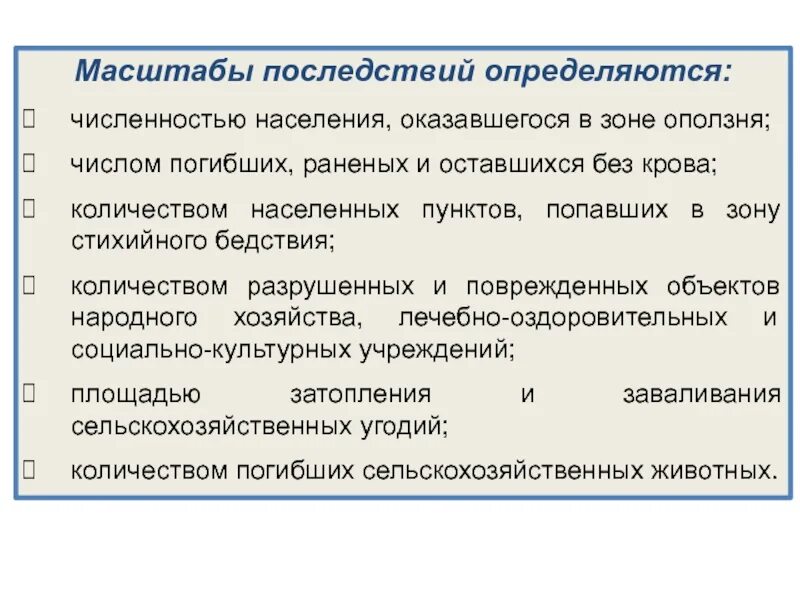 Масштабы последствий определяются:

численностью населения, оказавшегося в зоне оползня;

числом погибших, раненых и оставшихся без крова;

количеством населенных пунктов, попавших в зону стихийного бедствия;

количеством разрушенных и поврежденных объектов народного хозяйства, лечебно-оздоровительных и социально-культурных учреждений;

площадью затопления и заваливания сельскохозяйственных угодий;

количеством погибших сельскохозяйственных животных.